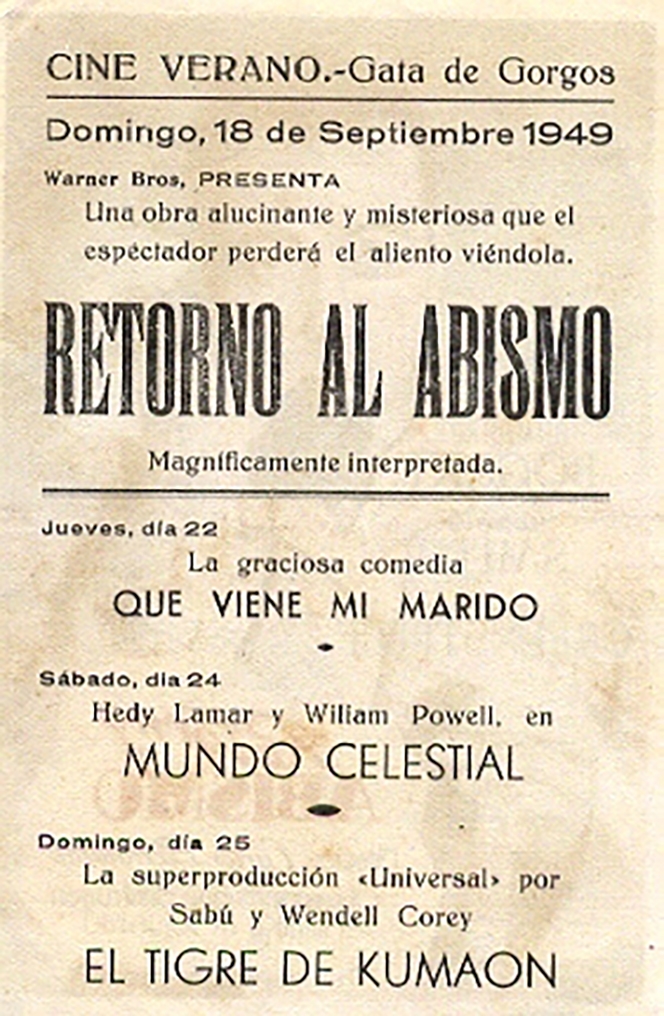 CINE VERANO.-Gata de Gorgos

Domingo, 18 de Septiembre 1949

Warner Bros, PRESENTA
Una obra alucinante y misteriosa que el espéctador perderá el aliento viéndola.

RETORNO AL ABISMO

Magníficamente interpretada.

Jueves, día 22
La graciosa comedia
QUE VIENE MI MARIDO

Sábado, día 24
Hedy Lamar y Wiliam Powell, en
MUNDO CELESTIAL

Domingo, día 25
La superproducción «Universal» por Sabú y Wendell Corey
EL TIGRE DE KUMAON